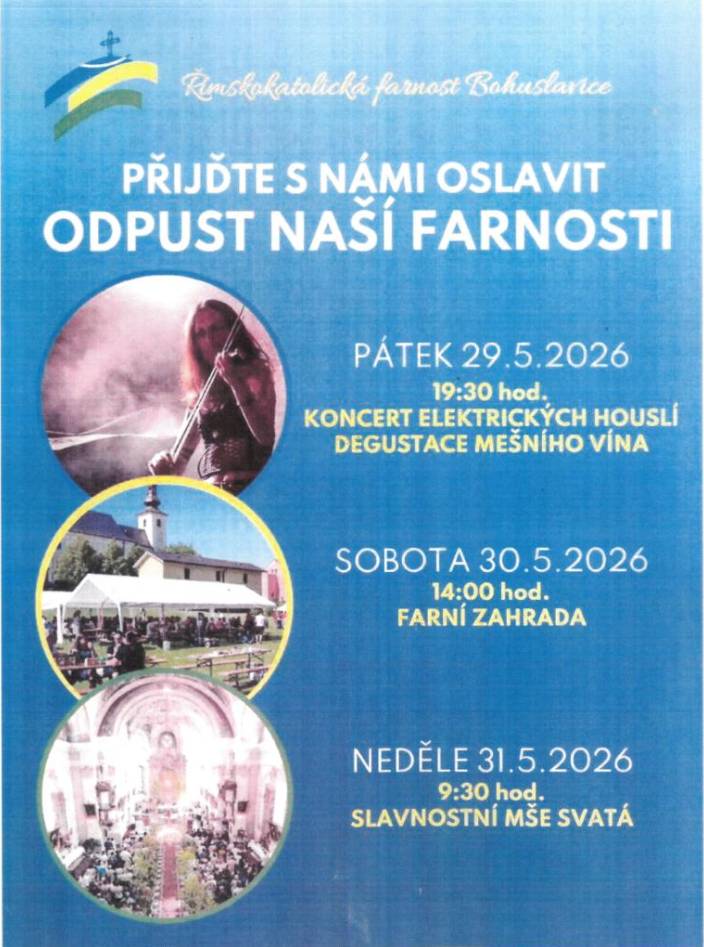 Římskokatolická farnost Bohuslavice

PŘIJĎTE S NÁMI OSLAVIT
ODPUST NAŠÍ FARNOSTI

PÁTEK 29.5.2026
19:30 hod.
KONCERT ELEKTRICKÝCH HOUSLÍ
DEGUSTACE MEŠNÍHO VÍNA

SOBOTA 30.5.2026
14:00 hod.
FARNÍ ZAHRADA

NEDĚLE 31.5.2026
9:30 hod.
SLAVNOSTNÍ MŠE SVATÁ